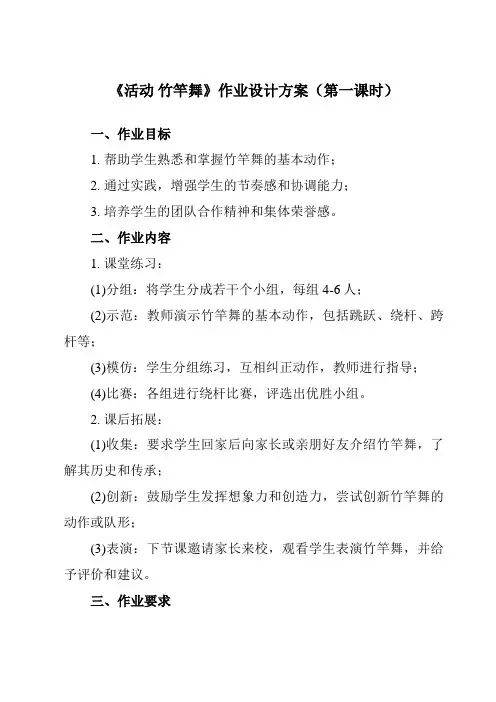 《活动 竹竿舞》作业设计方案（第一课时）

一、作业目标

1. 帮助学生熟悉和掌握竹竿舞的基本动作；

2. 通过实践，增强学生的节奏感和协调能力；

3. 培养学生的团队合作精神和集体荣誉感。

二、作业内容

1. 课堂练习：

(1)分组：将学生分成若干个小组，每组 4-6 人；

(2)示范：教师演示竹竿舞的基本动作，包括跳跃、绕杆、跨杆等；

(3)模仿：学生分组练习，互相纠正动作，教师进行指导；

(4)比赛：各组进行绕杆比赛，评选出优胜小组。

2. 课后拓展：

(1)收集：要求学生回家后向家长或亲朋好友介绍竹竿舞，了解其历史和传承；

(2)创新：鼓励学生发挥想象力和创造力，尝试创新竹竿舞的动作或队形；

(3)表演：下节课邀请家长来校，观看学生表演竹竿舞，并给予评价和建议。

三、作业要求